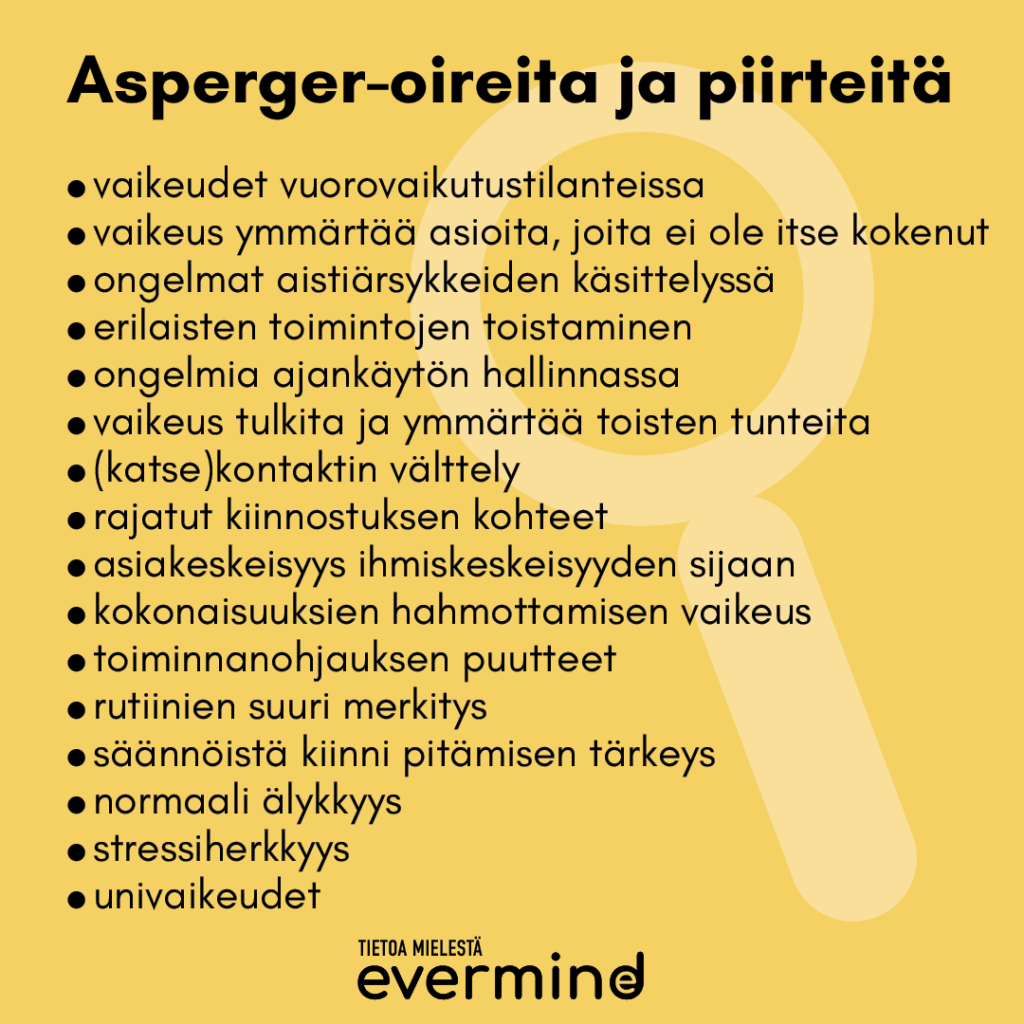 Asperger-oireita ja piirteitä

• vaikeudet vuorovaikutustilanteissa
• vaikeus ymmärtää asioita, joita ei ole itse kokenut
• ongelmat aistiärsykkeiden käsittelyssä
• erilaisten toimintojen toistaminen
• ongelmia ajankäytön hallinnassa
• vaikeus tulkita ja ymmärtää toisten tunteita
• (katse)kontaktin välttely
• rajatut kiinnostuksen kohteet
• asiakeskeisyys ihmiskeskeisyyden sijaan
• kokonaisuuksien hahmottamisen vaikeus
• toiminnanohjauksen puutteet
• rutiinien suuri merkitys
• säännöistä kiinni pitämisen tärkeys
• normaali älykkyys
• stressiherkkyys
• univaikeudet

TIETOA MIELESTÄ
evermind